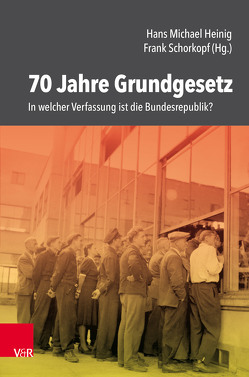 Hans Michael Heinig
Frank Schorkopf (Hg.)

70 Jahre Grundgesetz

In welcher Verfassung ist die Bundesrepublik?

V&R